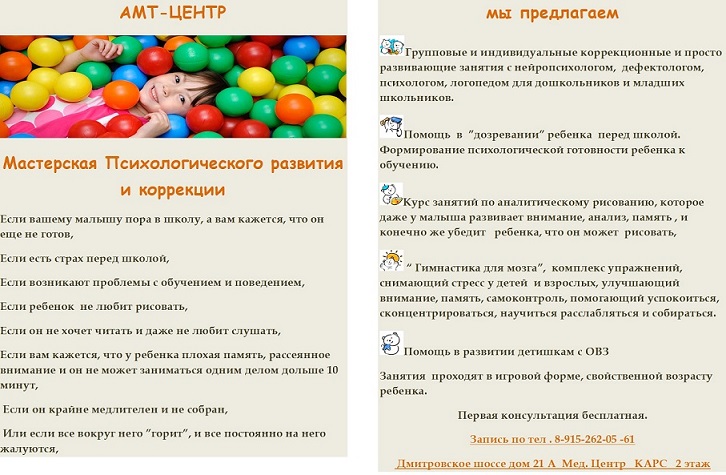 АМТ-ЦЕНТР

Мастерская Психологического развития и коррекции

Если вашему малышу пора в школу, а вам кажется, что он еще не готов,

Если есть страх перед школой,

Если возникают проблемы с обучением и поведением,

Если ребенок не любит рисовать,

Если он не хочет читать и даже не любит слушать,

Если вам кажется, что у ребенка плохая память, рассеянное внимание и он не может заниматься одним делом дольше 10 минут,

Если он крайне медлителен и не собран,

Или если все вокруг него "горит", и все постоянно на него жалуются,

мы предлагаем

Групповые и индивидуальные коррекционные и просто развивающие занятия с нейропсихологом, дефектологом, психологом, логопедом для дошкольников и младших школьников.

Помощь в "дозревании" ребенка перед школой. Формирование психологической готовности ребенка к обучению.

Курс занятий по аналитическому рисованию, которое даже у малыша развивает внимание, анализ, память , и конечно же убедит ребенка, что он может рисовать,

" Гимнастика для мозга", комплекс упражнений, снимающий стресс у детей и взрослых, улучшающий внимание, память, самоконтроль, помогающий успокоиться, сконцентрироваться, научиться расслабляться и собираться.

Помощь в развитии детишкам с ОВЗ

Занятия проходят в игровой форме, свойственной возрасту ребенка.

Первая консультация бесплатная.

Запись по тел . 8-915-262-05 -61

Дмитровское шоссе дом 21 А Мед. Центр КАРС 2 этаж